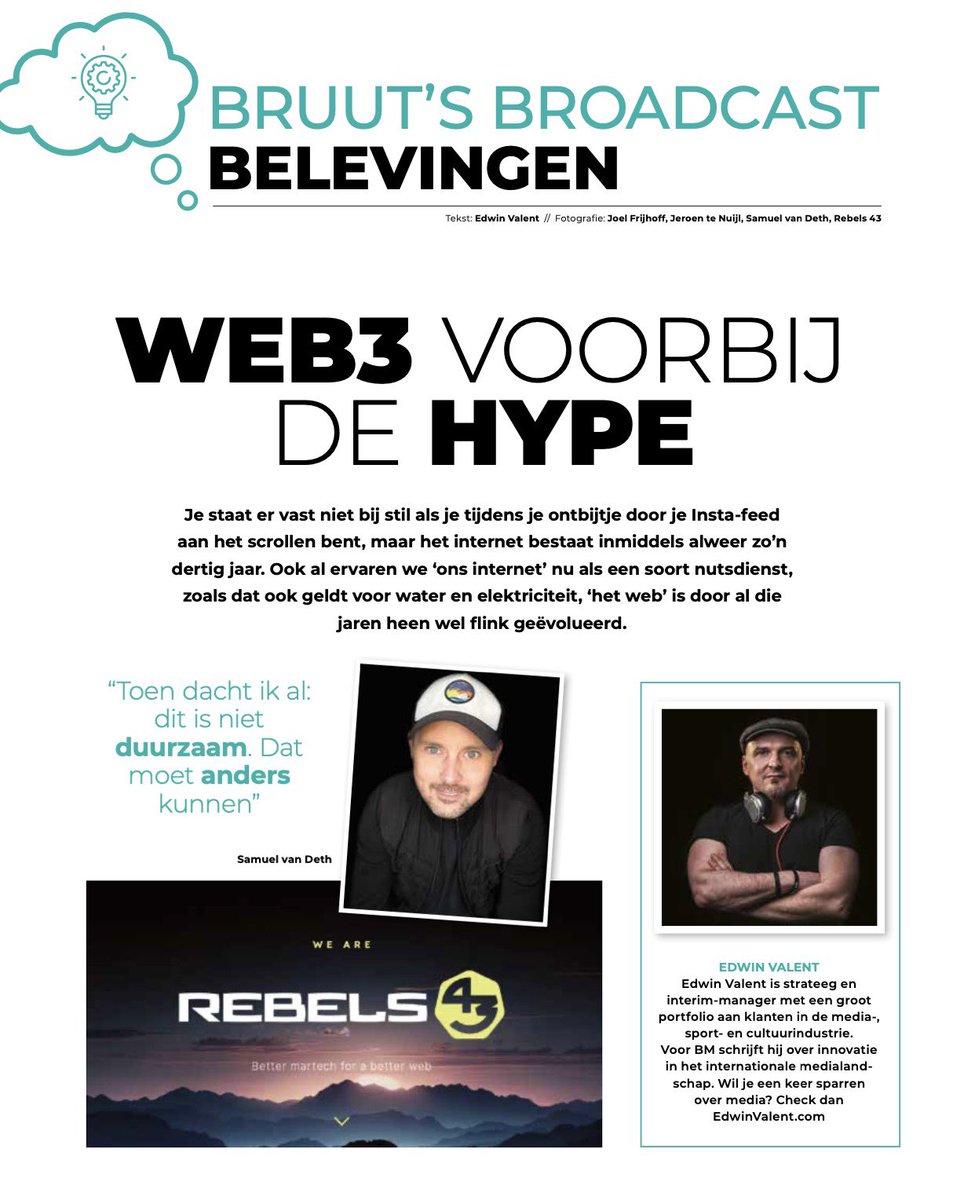 BRUUT'S BROADCAST
BELEVINGEN

Tekst: Edwin Valent // Fotografie: Joel Frijhoff, Jeroen te Nuijl, Samuel van Deth, Rebels 43

WEB3 VOORBIJ DE HYPE

Je staat er vast niet bij stil als je tijdens je ontbijtje door je Insta-feed aan het scrollen bent, maar het internet bestaat inmiddels alweer zo'n dertig jaar. Ook al ervaren we 'ons internet' nu als een soort nutsdienst, zoals dat ook geldt voor water en elektriciteit, 'het web' is door al die jaren heen wel flink geëvolueerd.

"Toen dacht ik al: dit is niet duurzaam. Dat moet anders kunnen"

Samuel van Deth

WE ARE
REBELS 43
Better martech for a better web

EDWIN VALENT
Edwin Valent is strateeg en interim-manager met een groot portfolio aan klanten in de media-, sport- en cultuurindustrie. Voor BM schrijft hij over innovatie in het internationale medialandschap. Wil je een keer sparren over media? Check dan EdwinValent.com